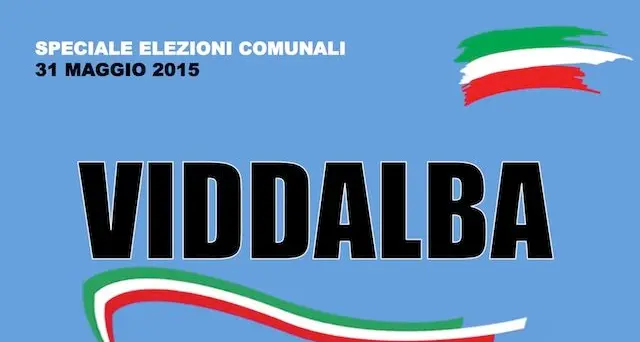 SPECIALE ELEZIONI COMUNALI
31 MAGGIO 2015

VIDDALBA